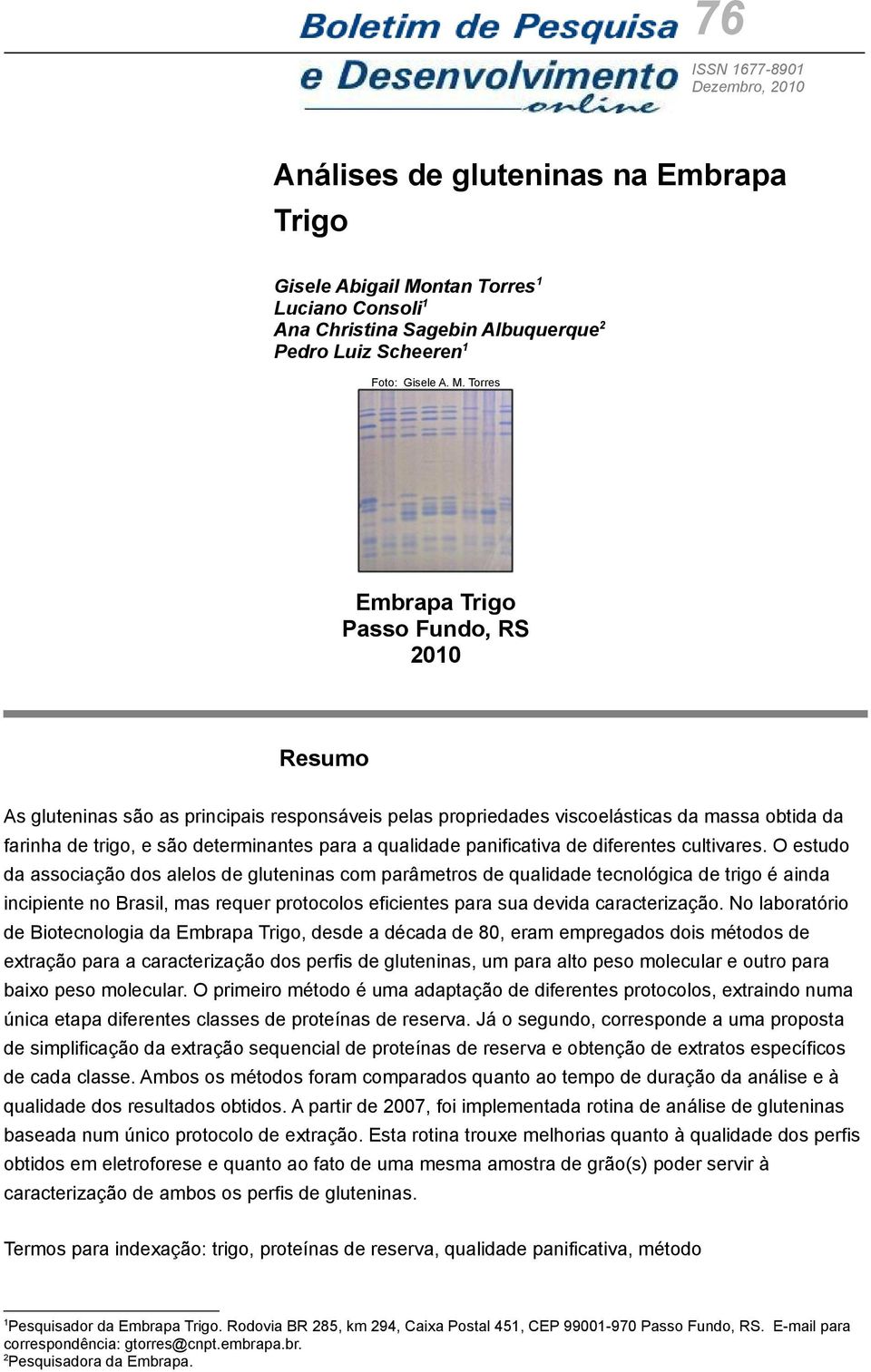 Boletim de Pesquisa e Desenvolvimento online

76

ISSN 1677-8901
Dezembro, 2010

Análises de gluteninas na Embrapa Trigo

Gisele Abigail Montan Torres$^1$
Luciano Consoli$^1$
Ana Christina Sagebin Albuquerque$^2$
Pedro Luiz Scheeren$^1$

Foto: Gisele A. M. Torres

Embrapa Trigo
Passo Fundo, RS
2010

Resumo

As gluteninas são as principais responsáveis pelas propriedades viscoelásticas da massa obtida da farinha de trigo, e são determinantes para a qualidade panificativa de diferentes cultivares. O estudo da associação dos alelos de gluteninas com parâmetros de qualidade tecnológica de trigo é ainda incipiente no Brasil, mas requer protocolos eficientes para sua devida caracterização. No laboratório de Biotecnologia da Embrapa Trigo, desde a década de 80, eram empregados dois métodos de extração para a caracterização dos perfis de gluteninas, um para alto peso molecular e outro para baixo peso molecular. O primeiro método é uma adaptação de diferentes protocolos, extraindo numa única etapa diferentes classes de proteínas de reserva. Já o segundo, corresponde a uma proposta de simplificação da extração sequencial de proteínas de reserva e obtenção de extratos específicos de cada classe. Ambos os métodos foram comparados quanto ao tempo de duração da análise e à qualidade dos resultados obtidos. A partir de 2007, foi implementada rotina de análise de gluteninas baseada num único protocolo de extração. Esta rotina trouxe melhorias quanto à qualidade dos perfis obtidos em eletroforese e quanto ao fato de uma mesma amostra de grão(s) poder servir à caracterização de ambos os perfis de gluteninas.

Termos para indexação: trigo, proteínas de reserva, qualidade panificativa, método

$^1$Pesquisador da Embrapa Trigo. Rodovia BR 285, km 294, Caixa Postal 451, CEP 99001-970 Passo Fundo, RS. E-mail para correspondência: gtorres@cnpt.embrapa.br.
$^2$Pesquisadora da Embrapa.